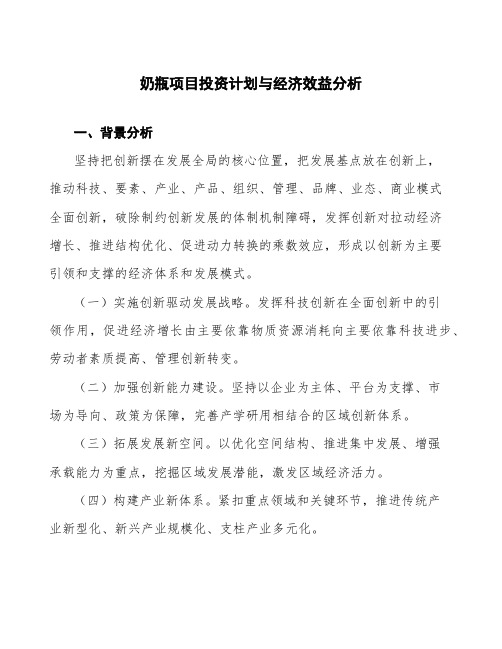 奶瓶项目投资计划与经济效益分析

一、背景分析

坚持把创新摆在发展全局的核心位置，把发展基点放在创新上，推动科技、要素、产业、产品、组织、管理、品牌、业态、商业模式全面创新，破除制约创新发展的体制机制障碍，发挥创新对拉动经济增长、推进结构优化、促进动力转换的乘数效应，形成以创新为主要引领和支撑的经济体系和发展模式。

（一）实施创新驱动发展战略。发挥科技创新在全面创新中的引领作用，促进经济增长由主要依靠物质资源消耗向主要依靠科技进步、劳动者素质提高、管理创新转变。

（二）加强创新能力建设。坚持以企业为主体、平台为支撑、市场为导向、政策为保障，完善产学研用相结合的区域创新体系。

（三）拓展发展新空间。以优化空间结构、推进集中发展、增强承载能力为重点，挖掘区域发展潜能，激发区域经济活力。

（四）构建产业新体系。紧扣重点领域和关键环节，推进传统产业新型化、新兴产业规模化、支柱产业多元化。